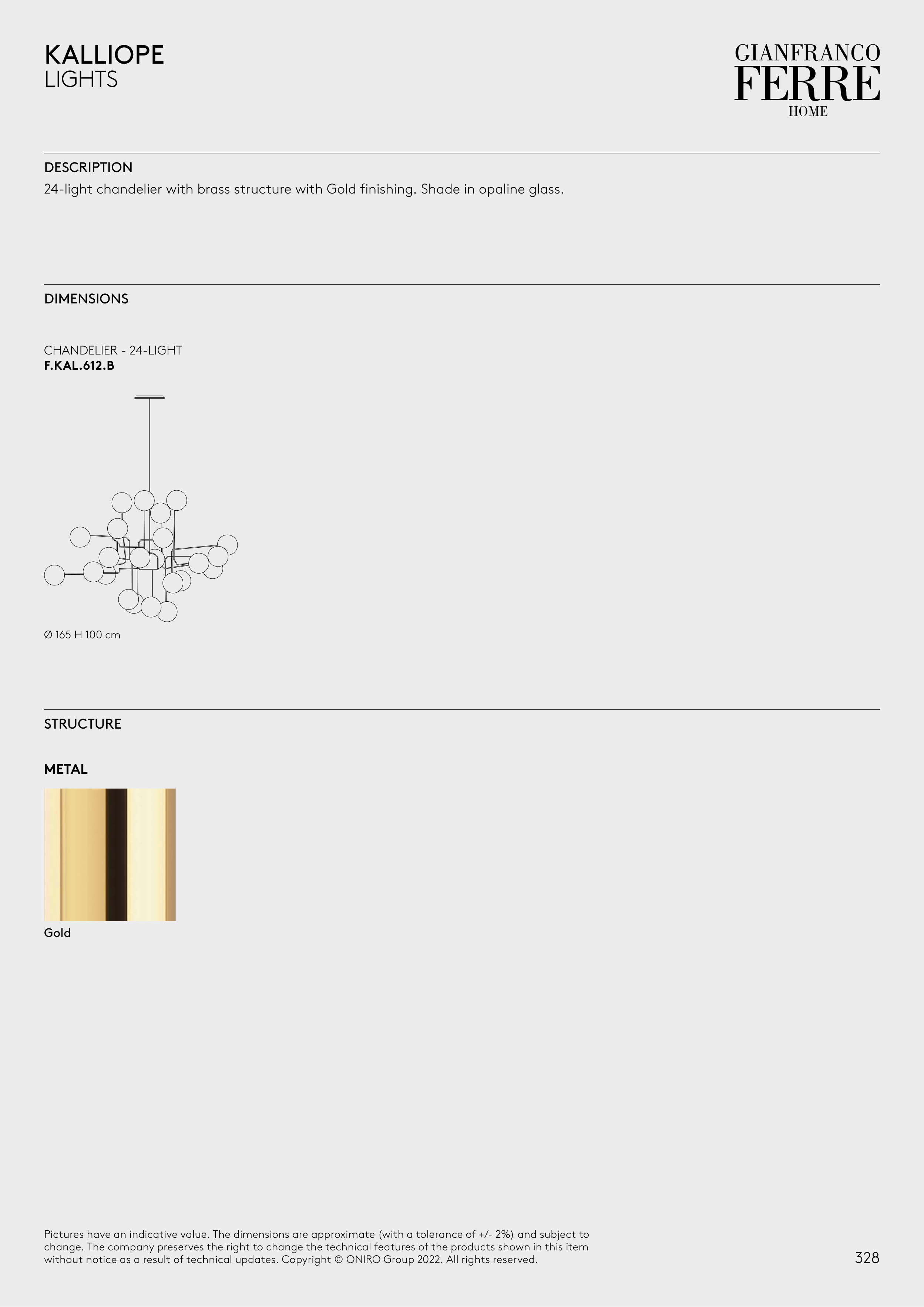 KALLIOPE
LIGHTS

GIANFRANCO
FERRE
HOME

DESCRIPTION
24-light chandelier with brass structure with Gold finishing. Shade in opaline glass.

DIMENSIONS

CHANDELIER - 24-LIGHT
F.KAL.612.B

Ø 165 H 100 cm

STRUCTURE

METAL

Gold

Pictures have an indicative value. The dimensions are approximate (with a tolerance of +/- 2%) and subject to change. The company preserves the right to change the technical features of the products shown in this item without notice as a result of technical updates. Copyright © ONIRO Group 2022. All rights reserved.

328